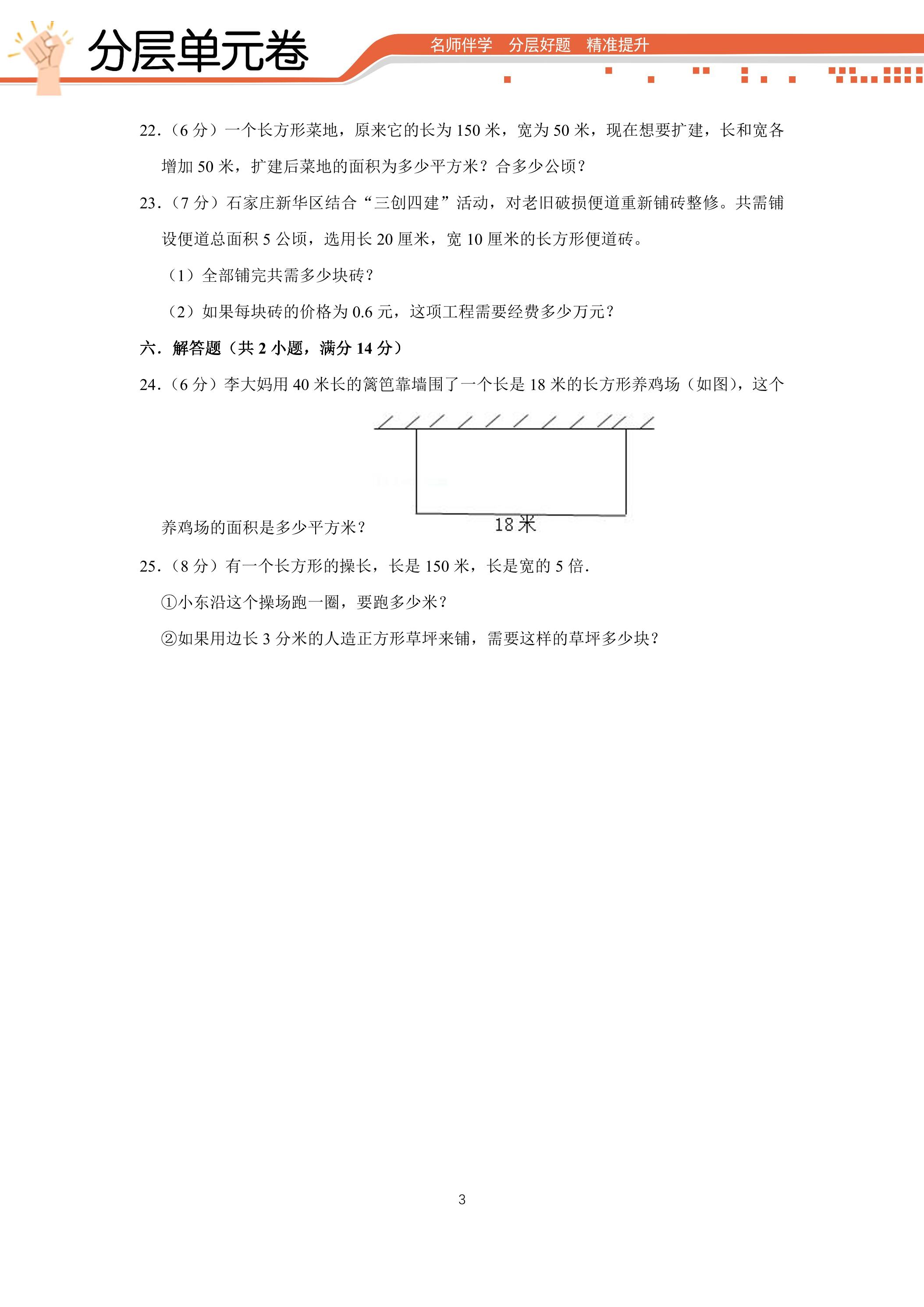 分层单元卷

名师伴学 分层好题 精准提升

22.（6分）一个长方形菜地，原来它的长为150米，宽为50米，现在想要扩建，长和宽各增加50米，扩建后菜地的面积为多少平方米？合多少公顷？

23.（7分）石家庄新华区结合“三创四建”活动，对老旧破损便道重新铺砖整修。共需铺设便道总面积5公顷，选用长20厘米，宽10厘米的长方形便道砖。

（1）全部铺完共需多少块砖？

（2）如果每块砖的价格为0.6元，这项工程需要经费多少万元？

六．解答题（共2小题，满分14分）

24.（6分）李大妈用40米长的篱笆靠墙围了一个长是18米的长方形养鸡场（如图），这个养鸡场的面积是多少平方米？

18米

25.（8分）有一个长方形的操长，长是150米，长是宽的5倍.

①小东沿这个操场跑一圈，要跑多少米？

②如果用边长3分米的人造正方形草坪来铺，需要这样的草坪多少块？

3